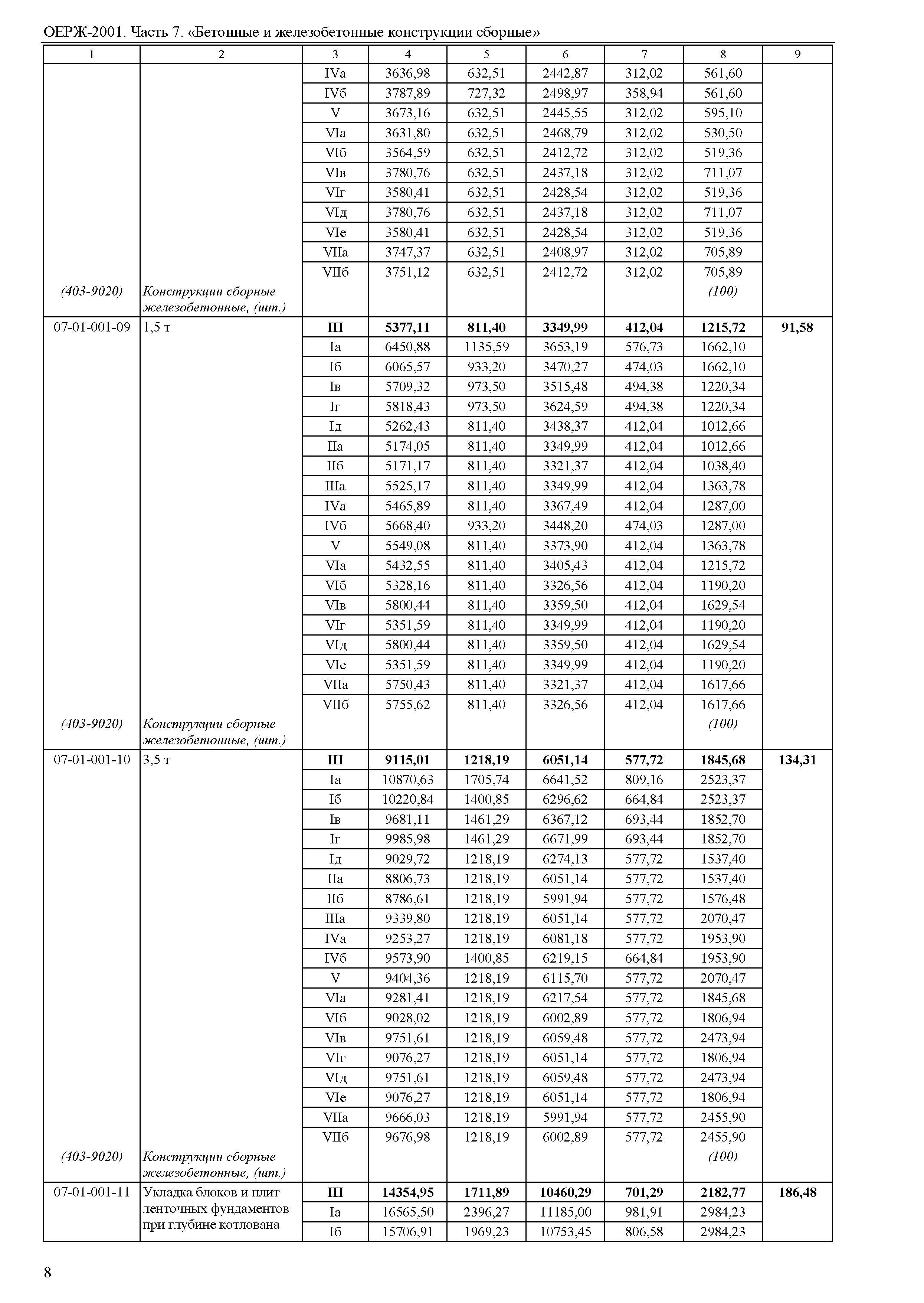 ОЕРЖ-2001. Часть 7. «Бетонные и железобетонные конструкции сборные»

| 1 | 2 | 3 | 4 | 5 | 6 | 7 | 8 | 9 |
|---|---|---|---|---|---|---|---|---|
| | | IVа | 3636,98 | 632,51 | 2442,87 | 312,02 | 561,60 | |
| | | IVб | 3787,89 | 727,32 | 2498,97 | 358,94 | 561,60 | |
| | | V | 3673,16 | 632,51 | 2445,55 | 312,02 | 595,10 | |
| | | VIа | 3631,80 | 632,51 | 2468,79 | 312,02 | 530,50 | |
| | | VIб | 3564,59 | 632,51 | 2412,72 | 312,02 | 519,36 | |
| | | VIв | 3780,76 | 632,51 | 2437,18 | 312,02 | 711,07 | |
| | | VIг | 3580,41 | 632,51 | 2428,54 | 312,02 | 519,36 | |
| | | VIд | 3780,76 | 632,51 | 2437,18 | 312,02 | 711,07 | |
| | | VIе | 3580,41 | 632,51 | 2428,54 | 312,02 | 519,36 | |
| | | VIIа | 3747,37 | 632,51 | 2408,97 | 312,02 | 705,89 | |
| | | VIIб | 3751,12 | 632,51 | 2412,72 | 312,02 | 705,89 | |
| (403-9020) | Конструкции сборные железобетонные, (шт.) | | | | | | (100) | |
| 07-01-001-09 | 1,5 т | III | 5377,11 | 811,40 | 3349,99 | 412,04 | 1215,72 | 91,58 |
| | | Iа | 6450,88 | 1135,59 | 3653,19 | 576,73 | 1662,10 | |
| | | Iб | 6065,57 | 933,20 | 3470,27 | 474,03 | 1662,10 | |
| | | Iв | 5709,32 | 973,50 | 3515,48 | 494,38 | 1220,34 | |
| | | Iг | 5818,43 | 973,50 | 3624,59 | 494,38 | 1220,34 | |
| | | Iд | 5262,43 | 811,40 | 3438,37 | 412,04 | 1012,66 | |
| | | IIа | 5174,05 | 811,40 | 3349,99 | 412,04 | 1012,66 | |
| | | IIб | 5171,17 | 811,40 | 3321,37 | 412,04 | 1038,40 | |
| | | IIIа | 5525,17 | 811,40 | 3349,99 | 412,04 | 1363,78 | |
| | | IVа | 5465,89 | 811,40 | 3367,49 | 412,04 | 1287,00 | |
| | | IVб | 5668,40 | 933,20 | 3448,20 | 474,03 | 1287,00 | |
| | | V | 5549,08 | 811,40 | 3373,90 | 412,04 | 1363,78 | |
| | | VIа | 5432,55 | 811,40 | 3405,43 | 412,04 | 1215,72 | |
| | | VIб | 5328,16 | 811,40 | 3326,56 | 412,04 | 1190,20 | |
| | | VIв | 5800,44 | 811,40 | 3359,50 | 412,04 | 1629,54 | |
| | | VIг | 5351,59 | 811,40 | 3349,99 | 412,04 | 1190,20 | |
| | | VIд | 5800,44 | 811,40 | 3359,50 | 412,04 | 1629,54 | |
| | | VIе | 5351,59 | 811,40 | 3349,99 | 412,04 | 1190,20 | |
| | | VIIа | 5750,43 | 811,40 | 3321,37 | 412,04 | 1617,66 | |
| | | VIIб | 5755,62 | 811,40 | 3326,56 | 412,04 | 1617,66 | |
| (403-9020) | Конструкции сборные железобетонные, (шт.) | | | | | | (100) | |
| 07-01-001-10 | 3,5 т | III | 9115,01 | 1218,19 | 6051,14 | 577,72 | 1845,68 | 134,31 |
| | | Iа | 10870,63 | 1705,74 | 6641,52 | 809,16 | 2523,37 | |
| | | Iб | 10220,84 | 1400,85 | 6296,62 | 664,84 | 2523,37 | |
| | | Iв | 9681,11 | 1461,29 | 6367,12 | 693,44 | 1852,70 | |
| | | Iг | 9985,98 | 1461,29 | 6671,99 | 693,44 | 1852,70 | |
| | | Iд | 9029,72 | 1218,19 | 6274,13 | 577,72 | 1537,40 | |
| | | IIа | 8806,73 | 1218,19 | 6051,14 | 577,72 | 1537,40 | |
| | | IIб | 8786,61 | 1218,19 | 5991,94 | 577,72 | 1576,48 | |
| | | IIIа | 9339,80 | 1218,19 | 6051,14 | 577,72 | 2070,47 | |
| | | IVа | 9253,27 | 1218,19 | 6081,18 | 577,72 | 1953,90 | |
| | | IVб | 9573,90 | 1400,85 | 6219,15 | 664,84 | 1953,90 | |
| | | V | 9404,36 | 1218,19 | 6115,70 | 577,72 | 2070,47 | |
| | | VIа | 9281,41 | 1218,19 | 6217,54 | 577,72 | 1845,68 | |
| | | VIб | 9028,02 | 1218,19 | 6002,89 | 577,72 | 1806,94 | |
| | | VIв | 9751,61 | 1218,19 | 6059,48 | 577,72 | 2473,94 | |
| | | VIг | 9076,27 | 1218,19 | 6051,14 | 577,72 | 1806,94 | |
| | | VIд | 9751,61 | 1218,19 | 6059,48 | 577,72 | 2473,94 | |
| | | VIе | 9076,27 | 1218,19 | 6051,14 | 577,72 | 1806,94 | |
| | | VIIа | 9666,03 | 1218,19 | 5991,94 | 577,72 | 2455,90 | |
| | | VIIб | 9676,98 | 1218,19 | 6002,89 | 577,72 | 2455,90 | |
| (403-9020) | Конструкции сборные железобетонные, (шт.) | | | | | | (100) | |
| 07-01-001-11 | Укладка блоков и плит ленточных фундаментов при глубине котлована | III | 14354,95 | 1711,89 | 10460,29 | 701,29 | 2182,77 | 186,48 |
| | | Iа | 16565,50 | 2396,27 | 11185,00 | 981,91 | 2984,23 | |
| | | Iб | 15706,91 | 1969,23 | 10753,45 | 806,58 | 2984,23 | |

8